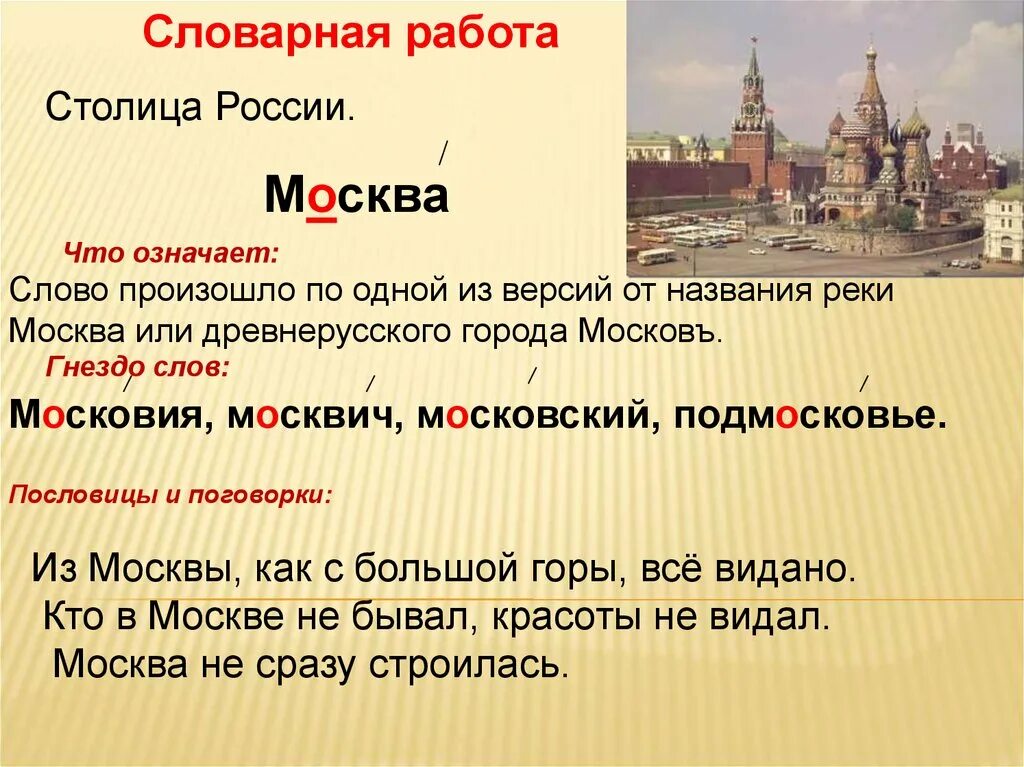 Словарная работа

Столица России.

Москва

Что означает:

Слово произошло по одной из версий от названия реки Москва или древнерусского города Московъ.

Гнездо слов:

Московия, москвич, московский, подмосковье.

Пословицы и поговорки:

Из Москвы, как с большой горы, всё видано.
Кто в Москве не бывал, красоты не видал.
Москва не сразу строилась.